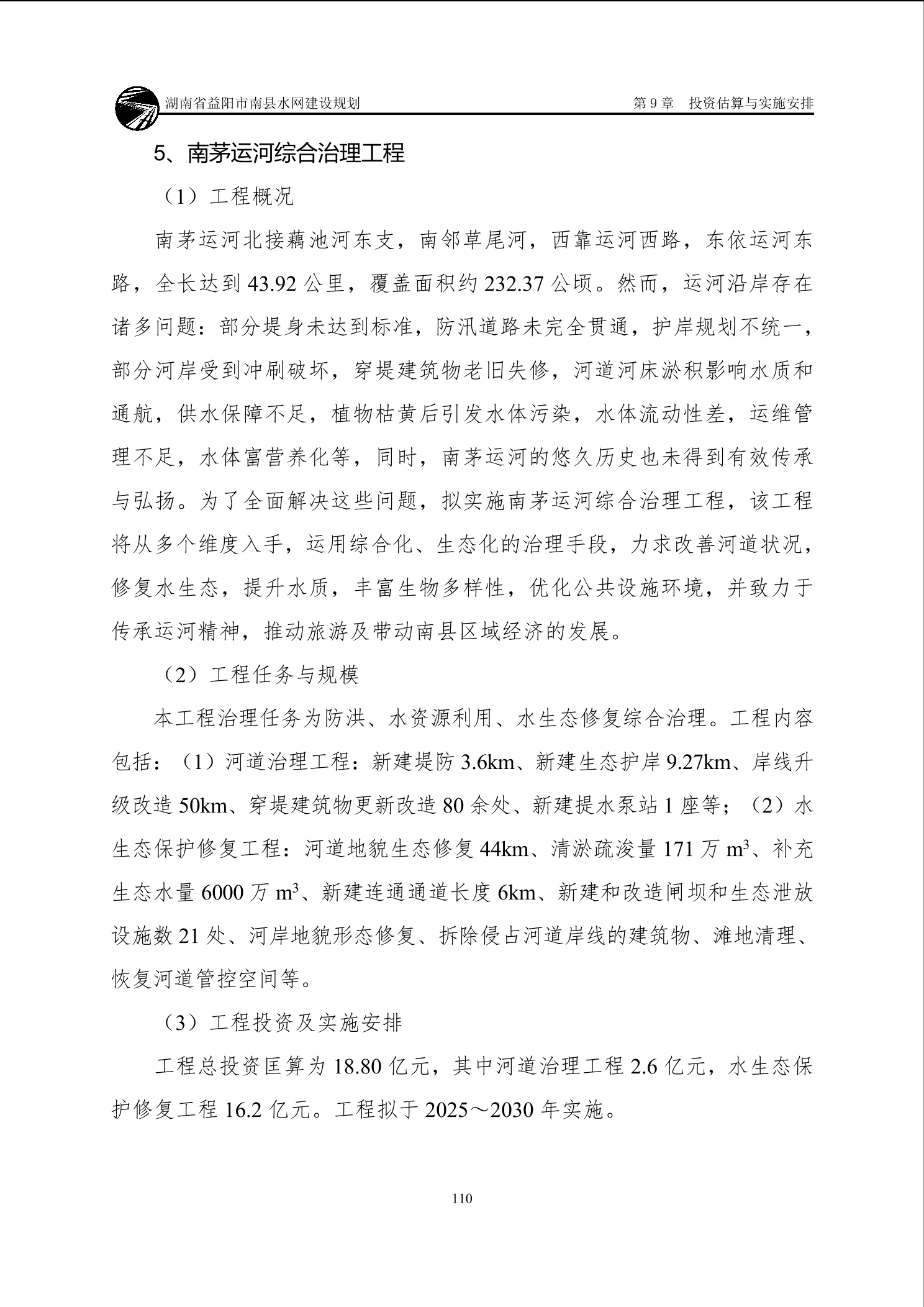 湖南省益阳市南县水网建设规划　　　　　　　　　　　　　　　　第 9 章　投资估算与实施安排

5、南茅运河综合治理工程

（1）工程概况

南茅运河北接藕池河东支，南邻草尾河，西靠运河西路，东依运河东路，全长达到 43.92 公里，覆盖面积约 232.37 公顷。然而，运河沿岸存在诸多问题：部分堤身未达到标准，防汛道路未完全贯通，护岸规划不统一，部分河岸受到冲刷破坏，穿堤建筑物老旧失修，河道河床淤积影响水质和通航，供水保障不足，植物枯黄后引发水体污染，水体流动性差，运维管理不足，水体富营养化等，同时，南茅运河的悠久历史也未得到有效传承与弘扬。为了全面解决这些问题，拟实施南茅运河综合治理工程，该工程将从多个维度入手，运用综合化、生态化的治理手段，力求改善河道状况，修复水生态，提升水质，丰富生物多样性，优化公共设施环境，并致力于传承运河精神，推动旅游及带动南县区域经济的发展。

（2）工程任务与规模

本工程治理任务为防洪、水资源利用、水生态修复综合治理。工程内容包括：（1）河道治理工程：新建堤防 3.6km、新建生态护岸 9.27km、岸线升级改造 50km、穿堤建筑物更新改造 80 余处、新建提水泵站 1 座等；（2）水生态保护修复工程：河道地貌生态修复 44km、清淤疏浚量 171 万 $m^3$、补充生态水量 6000 万 $m^3$、新建连通通道长度 6km、新建和改造闸坝和生态泄放设施数 21 处、河岸地貌形态修复、拆除侵占河道岸线的建筑物、滩地清理、恢复河道管控空间等。

（3）工程投资及实施安排

工程总投资匡算为 18.80 亿元，其中河道治理工程 2.6 亿元，水生态保护修复工程 16.2 亿元。工程拟于 2025～2030 年实施。

110